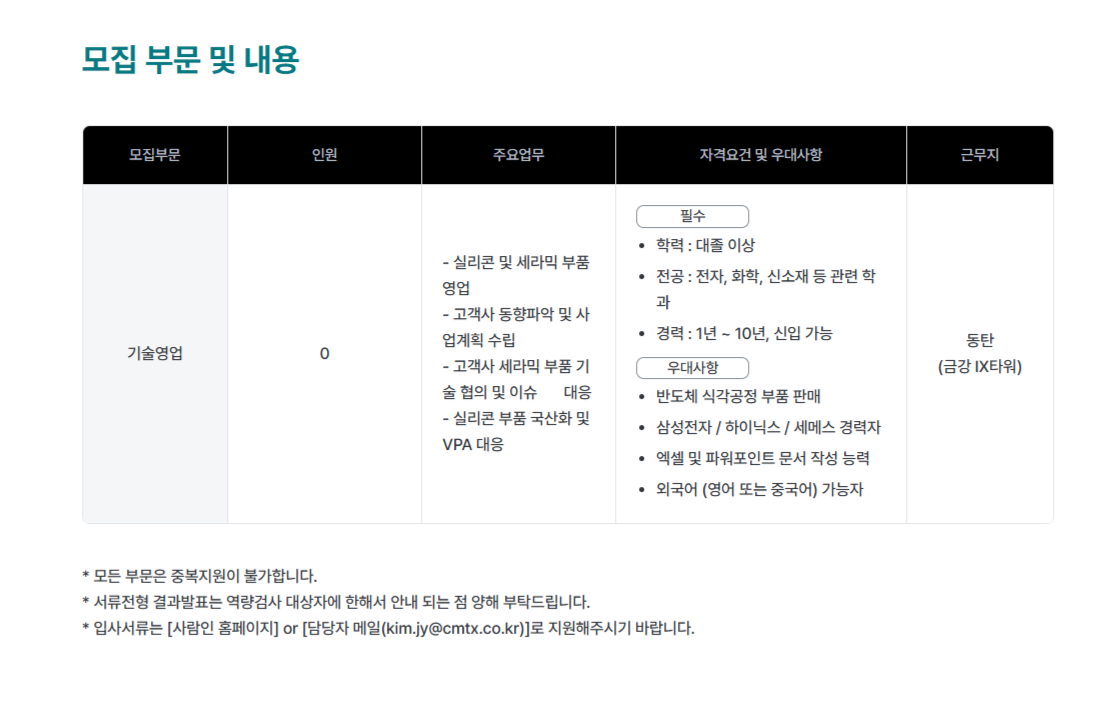 모집 부문 및 내용

| 모집부문 | 인원 | 주요업무 | 자격요건 및 우대사항 | 근무지 |
|---|---|---|---|---|
| 기술영업 | 0 | - 실리콘 및 세라믹 부품 영업 - 고객사 동향파악 및 사업계획 수립 - 고객사 세라믹 부품 기술 협의 및 이슈 대응 - 실리콘 부품 국산화 및 VPA 대응 | 필수 • 학력 : 대졸 이상 • 전공 : 전자, 화학, 신소재 등 관련 학과 • 경력 : 1년 ~ 10년, 신입 가능 우대사항 • 반도체 식각공정 부품 판매 • 삼성전자 / 하이닉스 / 세메스 경력자 • 엑셀 및 파워포인트 문서 작성 능력 • 외국어 (영어 또는 중국어) 가능자 | 동탄 (금강 IX타워) |

* 모든 부문은 중복지원이 불가합니다.
* 서류전형 결과발표는 역량검사 대상자에 한해서 안내 되는 점 양해 부탁드립니다.
* 입사서류는 [사람인 홈페이지] or [담당자 메일(kim.jy@cmtx.co.kr)]로 지원해주시기 바랍니다.